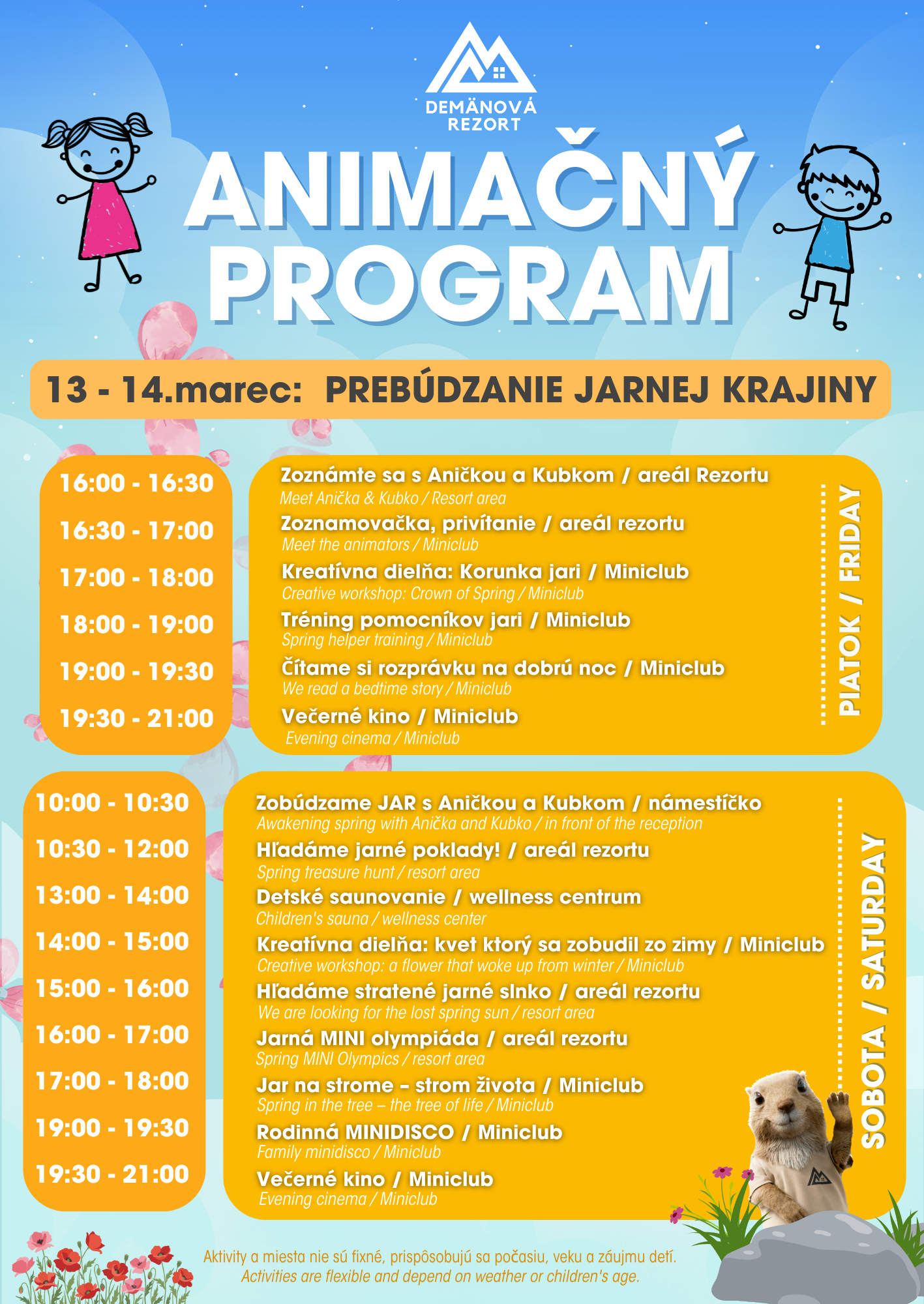 DEMÄNOVÁ REZORT

ANIMAČNÝ PROGRAM

13 - 14.marec: PREBÚDZANIE JARNEJ KRAJINY

16:00 - 16:30
16:30 - 17:00
17:00 - 18:00
18:00 - 19:00
19:00 - 19:30
19:30 - 21:00

Zoznámte sa s Aničkou a Kubkom / areál Rezortu
Meet Anička & Kubko / Resort area
Zoznamovačka, privítanie / areál rezortu
Meet the animators / Miniclub
Kreatívna dielňa: Korunka jari / Miniclub
Creative workshop: Crown of Spring / Miniclub
Tréning pomocníkov jari / Miniclub
Spring helper training / Miniclub
Čítame si rozprávku na dobrú noc / Miniclub
We read a bedtime story / Miniclub
Večerné kino / Miniclub
Evening cinema / Miniclub

PIATOK / FRIDAY

10:00 - 10:30
10:30 - 12:00
13:00 - 14:00
14:00 - 15:00
15:00 - 16:00
16:00 - 17:00
17:00 - 18:00
19:00 - 19:30
19:30 - 21:00

Zobúdzame JAR s Aničkou a Kubkom / námestíčko
Awakening spring with Anička and Kubko / in front of the reception
Hľadáme jarné poklady! / areál rezortu
Spring treasure hunt / resort area
Detské saunovanie / wellness centrum
Children's sauna / wellness center
Kreatívna dielňa: kvet ktorý sa zobudil zo zimy / Miniclub
Creative workshop: a flower that woke up from winter / Miniclub
Hľadáme stratené jarné slnko / areál rezortu
We are looking for the lost spring sun / resort area
Jarná MINI olympiáda / areál rezortu
Spring MINI Olympics / resort area
Jar na strome - strom života / Miniclub
Spring in the tree – the tree of life / Miniclub
Rodinná MINIDISCO / Miniclub
Family minidisco / Miniclub
Večerné kino / Miniclub
Evening cinema / Miniclub

SOBOTA / SATURDAY

Aktivity a miesta nie sú fixné, prispôsobujú sa počasiu, veku a záujmu detí.
Activities are flexible and depend on weather or children's age.